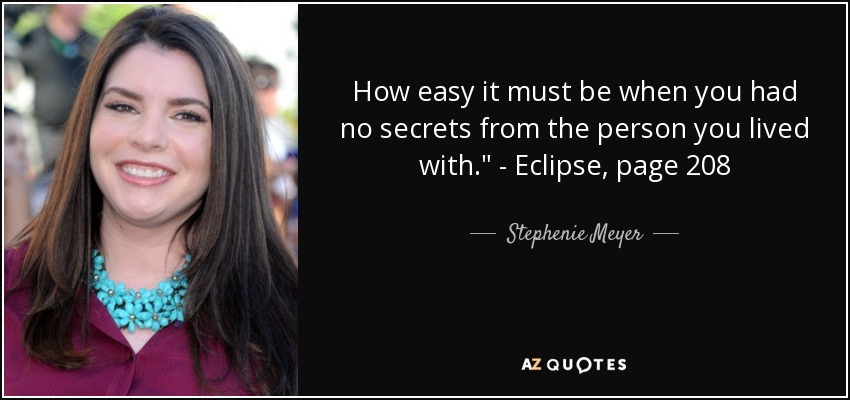 How easy it must be when you had no secrets from the person you lived with." - Eclipse, page 208

Stephenie Meyer

AZ QUOTES